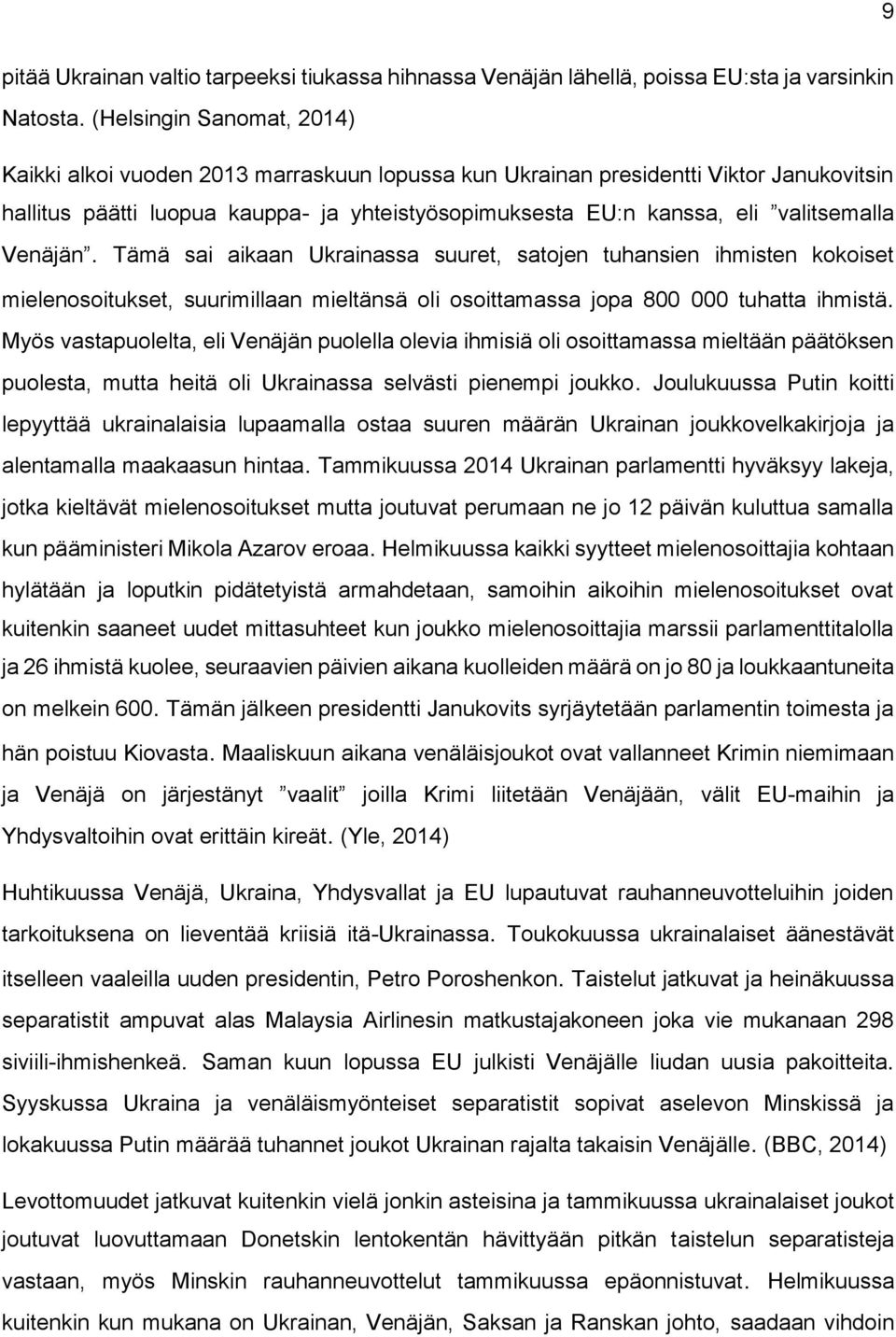 9

pitää Ukrainan valtio tarpeeksi tiukassa hihnassa Venäjän lähellä, poissa EU:sta ja varsinkin Natosta. (Helsingin Sanomat, 2014)

Kaikki alkoi vuoden 2013 marraskuun lopussa kun Ukrainan presidentti Viktor Janukovitsin hallitus päätti luopua kauppa- ja yhteistyösopimuksesta EU:n kanssa, eli ”valitsemalla Venäjän”. Tämä sai aikaan Ukrainassa suuret, satojen tuhansien ihmisten kokoiset mielenosoitukset, suurimillaan mieltänsä oli osoittamassa jopa 800 000 tuhatta ihmistä. Myös vastapuolelta, eli Venäjän puolella olevia ihmisiä oli osoittamassa mieltään päätöksen puolesta, mutta heitä oli Ukrainassa selvästi pienempi joukko. Joulukuussa Putin koitti lepyyttää ukrainalaisia lupaamalla ostaa suuren määrän Ukrainan joukkovelkakirjoja ja alentamalla maakaasun hintaa. Tammikuussa 2014 Ukrainan parlamentti hyväksyy lakeja, jotka kieltävät mielenosoitukset mutta joutuvat perumaan ne jo 12 päivän kuluttua samalla kun pääministeri Mikola Azarov eroaa. Helmikuussa kaikki syytteet mielenosoittajia kohtaan hylätään ja loputkin pidätetyistä armahdetaan, samoihin aikoihin mielenosoitukset ovat kuitenkin saaneet uudet mittasuhteet kun joukko mielenosoittajia marssii parlamenttitalolla ja 26 ihmistä kuolee, seuraavien päivien aikana kuolleiden määrä on jo 80 ja loukkaantuneita on melkein 600. Tämän jälkeen presidentti Janukovits syrjäytetään parlamentin toimesta ja hän poistuu Kiovasta. Maaliskuun aikana venäläisjoukot ovat vallanneet Krimin niemimaan ja Venäjä on järjestänyt ”vaalit” joilla Krimi liitetään Venäjään, välit EU-maihin ja Yhdysvaltoihin ovat erittäin kireät. (Yle, 2014)

Huhtikuussa Venäjä, Ukraina, Yhdysvallat ja EU lupautuvat rauhanneuvotteluihin joiden tarkoituksena on lieventää kriisiä itä-Ukrainassa. Toukokuussa ukrainalaiset äänestävät itselleen vaaleilla uuden presidentin, Petro Poroshenkon. Taistelut jatkuvat ja heinäkuussa separatistit ampuvat alas Malaysia Airlinesin matkustajakoneen joka vie mukanaan 298 siviili-ihmishenkeä. Saman kuun lopussa EU julkisti Venäjälle liudan uusia pakoitteita. Syyskussa Ukraina ja venäläismyönteiset separatistit sopivat aselevon Minskissä ja lokakuussa Putin määrää tuhannet joukot Ukrainan rajalta takaisin Venäjälle. (BBC, 2014)

Levottomuudet jatkuvat kuitenkin vielä jonkin asteisina ja tammikuussa ukrainalaiset joukot joutuvat luovuttamaan Donetskin lentokentän hävittyään pitkän taistelun separatisteja vastaan, myös Minskin rauhanneuvottelut tammikuussa epäonnistuvat. Helmikuussa kuitenkin kun mukana on Ukrainan, Venäjän, Saksan ja Ranskan johto, saadaan vihdoin